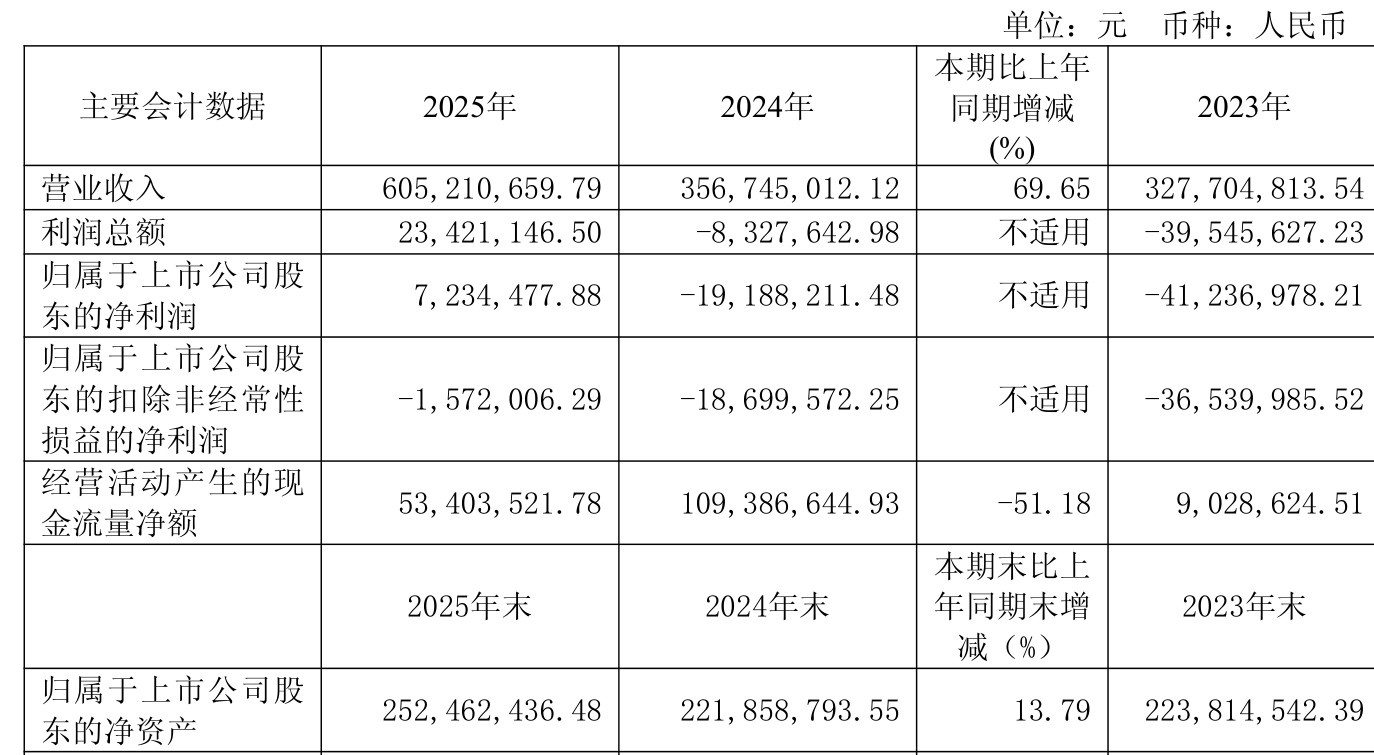 单位：元　币种：人民币

| 主要会计数据 | 2025年 | 2024年 | 本期比上年同期增减(%) | 2023年 |
|---|---|---|---|---|
| 营业收入 | 605,210,659.79 | 356,745,012.12 | 69.65 | 327,704,813.54 |
| 利润总额 | 23,421,146.50 | -8,327,642.98 | 不适用 | -39,545,627.23 |
| 归属于上市公司股东的净利润 | 7,234,477.88 | -19,188,211.48 | 不适用 | -41,236,978.21 |
| 归属于上市公司股东的扣除非经常性损益的净利润 | -1,572,006.29 | -18,699,572.25 | 不适用 | -36,539,985.52 |
| 经营活动产生的现金流量净额 | 53,403,521.78 | 109,386,644.93 | -51.18 | 9,028,624.51 |
|  | 2025年末 | 2024年末 | 本期末比上年同期末增减（%） | 2023年末 |
| 归属于上市公司股东的净资产 | 252,462,436.48 | 221,858,793.55 | 13.79 | 223,814,542.39 |